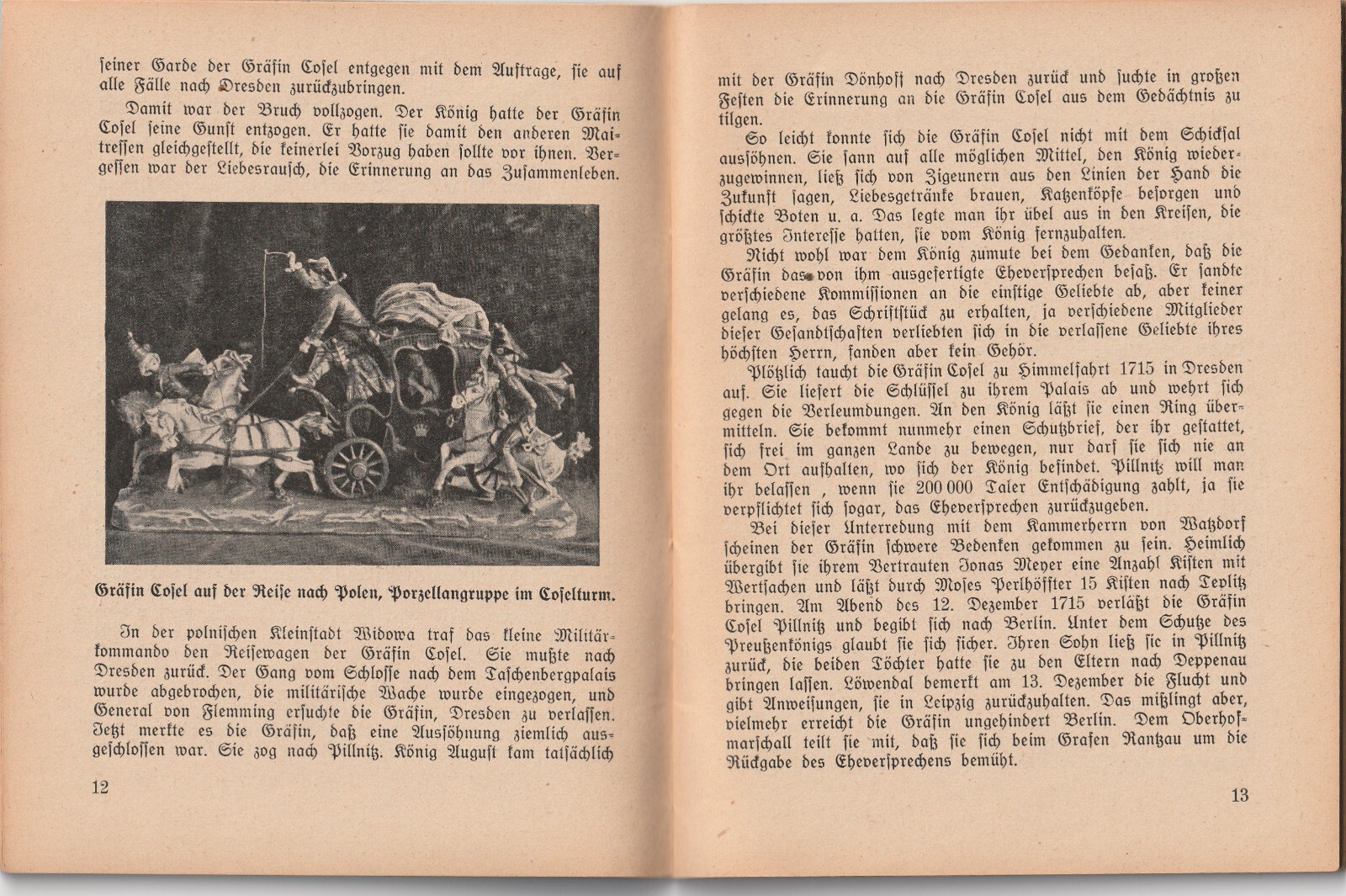 seiner Garde der Gräfin Cosel entgegen mit dem Auftrage, sie auf alle Fälle nach Dresden zurückzubringen.

Damit war der Bruch vollzogen. Der König hatte der Gräfin Cosel seine Gunst entzogen. Er hatte sie damit den anderen Maitressen gleichgestellt, die keinerlei Vorzug haben sollte vor ihnen. Vergessen war der Liebesrausch, die Erinnerung an das Zusammenleben.

Gräfin Cosel auf der Reise nach Polen, Porzellangruppe im Coselturm.

In der polnischen Kleinstadt Widowa traf das kleine Militärkommando den Reisewagen der Gräfin Cosel. Sie mußte nach Dresden zurück. Der Gang vom Schlosse nach dem Taschenbergpalais wurde abgebrochen, die militärische Wache wurde eingezogen, und General von Flemming ersuchte die Gräfin, Dresden zu verlassen. Jetzt merkte es die Gräfin, daß eine Aussöhnung ziemlich ausgeschlossen war. Sie zog nach Pillnitz. König August kam tatsächlich

12

mit der Gräfin Dönhoff nach Dresden zurück und suchte in großen Festen die Erinnerung an die Gräfin Cosel aus dem Gedächtnis zu tilgen.

So leicht konnte sich die Gräfin Cosel nicht mit dem Schicksal aussöhnen. Sie sann auf alle möglichen Mittel, den König wiederzugewinnen, ließ sich von Zigeunern aus den Linien der Hand die Zukunft sagen, Liebesgetränke brauen, Katzenköpfe besorgen und schickte Boten u. a. Das legte man ihr übel aus in den Kreisen, die größtes Interesse hatten, sie vom König fernzuhalten.

Nicht wohl war dem König zumute bei dem Gedanken, daß die Gräfin das von ihm ausgefertigte Eheversprechen besaß. Er sandte verschiedene Kommissionen an die einstige Geliebte ab, aber keiner gelang es, das Schriftstück zu erhalten, ja verschiedene Mitglieder dieser Gesandtschaften verliebten sich in die verlassene Geliebte ihres höchsten Herrn, fanden aber kein Gehör.

Plötzlich taucht die Gräfin Cosel zu Himmelfahrt 1715 in Dresden auf. Sie liefert die Schlüssel zu ihrem Palais ab und wehrt sich gegen die Verleumdungen. An den König läßt sie einen Ring übermitteln. Sie bekommt nunmehr einen Schutzbrief, der ihr gestattet, sich frei im ganzen Lande zu bewegen, nur darf sie sich nie an dem Ort aufhalten, wo sich der König befindet. Pillnitz will man ihr belassen , wenn sie 200 000 Taler Entschädigung zahlt, ja sie verpflichtet sich sogar, das Eheversprechen zurückzugeben.

Bei dieser Unterredung mit dem Kammerherrn von Watzdorf scheinen der Gräfin schwere Bedenken gekommen zu sein. Heimlich übergibt sie ihrem Vertrauten Jonas Meyer eine Anzahl Kisten mit Wertsachen und läßt durch Moses Perlhöffter 15 Kisten nach Teplitz bringen. Am Abend des 12. Dezember 1715 verläßt die Gräfin Cosel Pillnitz und begibt sich nach Berlin. Unter dem Schutze des Preußenkönigs glaubt sie sich sicher. Ihren Sohn ließ sie in Pillnitz zurück, die beiden Töchter hatte sie zu den Eltern nach Deppenau bringen lassen. Löwendal bemerkt am 13. Dezember die Flucht und gibt Anweisungen, sie in Leipzig zurückzuhalten. Das mißlingt aber, vielmehr erreicht die Gräfin ungehindert Berlin. Dem Oberhofmarschall teilt sie mit, daß sie sich beim Grafen Rantzau um die Rückgabe des Eheversprechens bemüht.

13